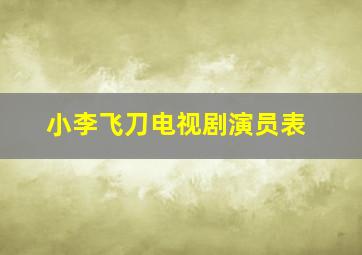 小李飞刀电视剧演员表